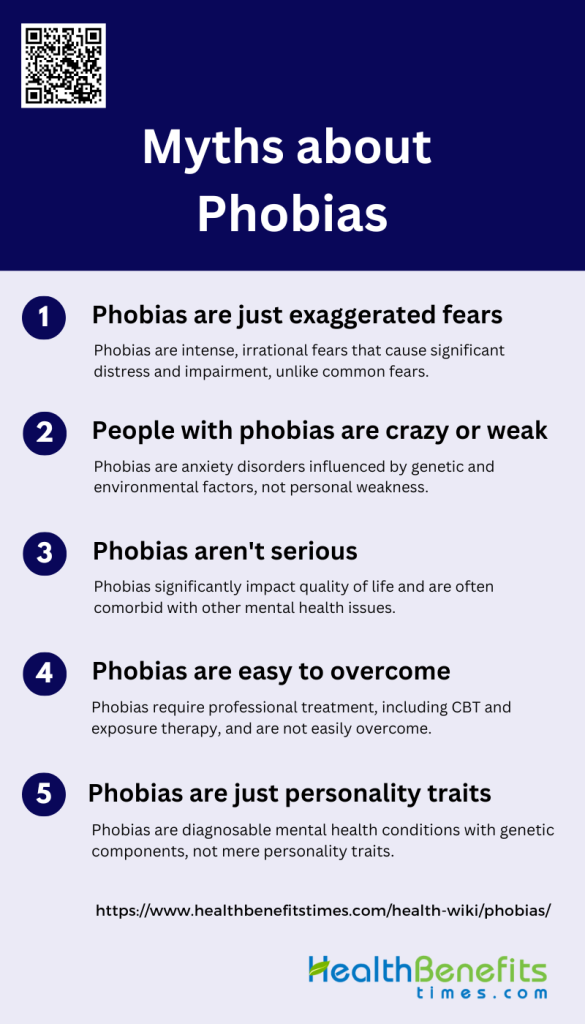 Myths about Phobias

1

Phobias are just exaggerated fears

Phobias are intense, irrational fears that cause significant distress and impairment, unlike common fears.

2

People with phobias are crazy or weak

Phobias are anxiety disorders influenced by genetic and environmental factors, not personal weakness.

3

Phobias aren't serious

Phobias significantly impact quality of life and are often comorbid with other mental health issues.

4

Phobias are easy to overcome

Phobias require professional treatment, including CBT and exposure therapy, and are not easily overcome.

5

Phobias are just personality traits

Phobias are diagnosable mental health conditions with genetic components, not mere personality traits.

https://www.healthbenefitstimes.com/health-wiki/phobias/

HealthBenefits
times.com